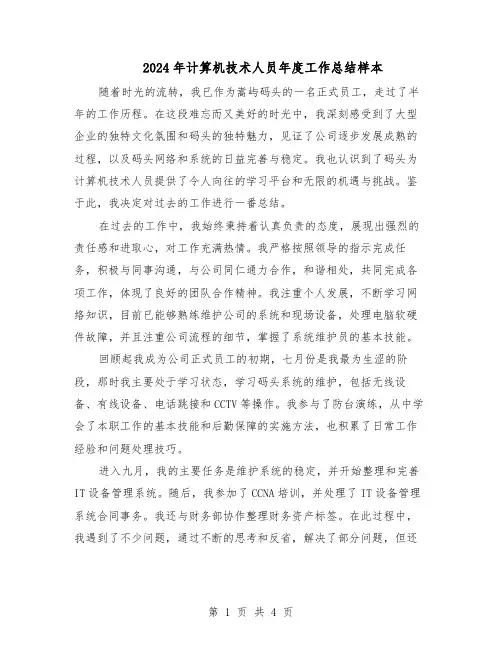 2024年计算机技术人员年度工作总结样本

随着时光的流转，我已作为嵩屿码头的一名正式员工，走过了半年的工作历程。在这段难忘而又美好的时光中，我深刻感受到了大型企业的独特文化氛围和码头的独特魅力，见证了公司逐步发展成熟的过程，以及码头网络和系统的日益完善与稳定。我也认识到了码头为计算机技术人员提供了令人向往的学习平台和无限的机遇与挑战。鉴于此，我决定对过去的工作进行一番总结。

在过去的工作中，我始终秉持着认真负责的态度，展现出强烈的责任感和进取心，对工作充满热情。我严格按照领导的指示完成任务，积极与同事沟通，与公司同仁通力合作，和谐相处，共同完成各项工作，体现了良好的团队合作精神。我注重个人发展，不断学习网络知识，目前已能够熟练维护公司的系统和现场设备，处理电脑软硬件故障，并且注重公司流程的细节，掌握了系统维护员的基本技能。

回顾起我成为公司正式员工的初期，七月份是我最为生涩的阶段，那时我主要处于学习状态，学习码头系统的维护，包括无线设备、有线设备、电话跳接和CCTV等操作。我参与了防台演练，从中学会了本职工作的基本技能和后勤保障的实施方法，也积累了日常工作经验和问题处理技巧。

进入九月，我的主要任务是维护系统的稳定，并开始整理和完善IT设备管理系统。随后，我参加了CCNA培训，并处理了IT设备管理系统合同事务。我还与财务部协作整理财务资产标签。在此过程中，我遇到了不少问题，通过不断的思考和反省，解决了部分问题，但还

第 1 页 共 4 页